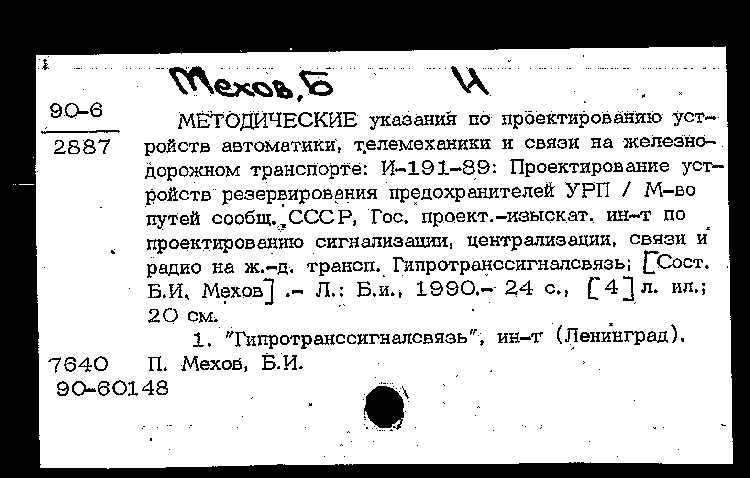 Мехов, Б И

90-6

2887

МЕТОДИЧЕСКИЕ указания по проектированию устройств автоматики, телемеханики и связи на железнодорожном транспорте: И-191-89: Проектирование устройств резервирования предохранителей УРП / М-во путей сообщ. СССР, Гос. проект.-изыскат. ин-т по проектированию сигнализации, централизации, связи и радио на ж.-д. трансп. Гипротранссигналсвязь; [Сост. Б.И. Мехов] .- Л.: Б.и., 1990.- 24 с., [4] л. ил.; 20 см.

1. "Гипротранссигналсвязь", ин-т (Ленинград).

7640 П. Мехов, Б.И.

90-60148